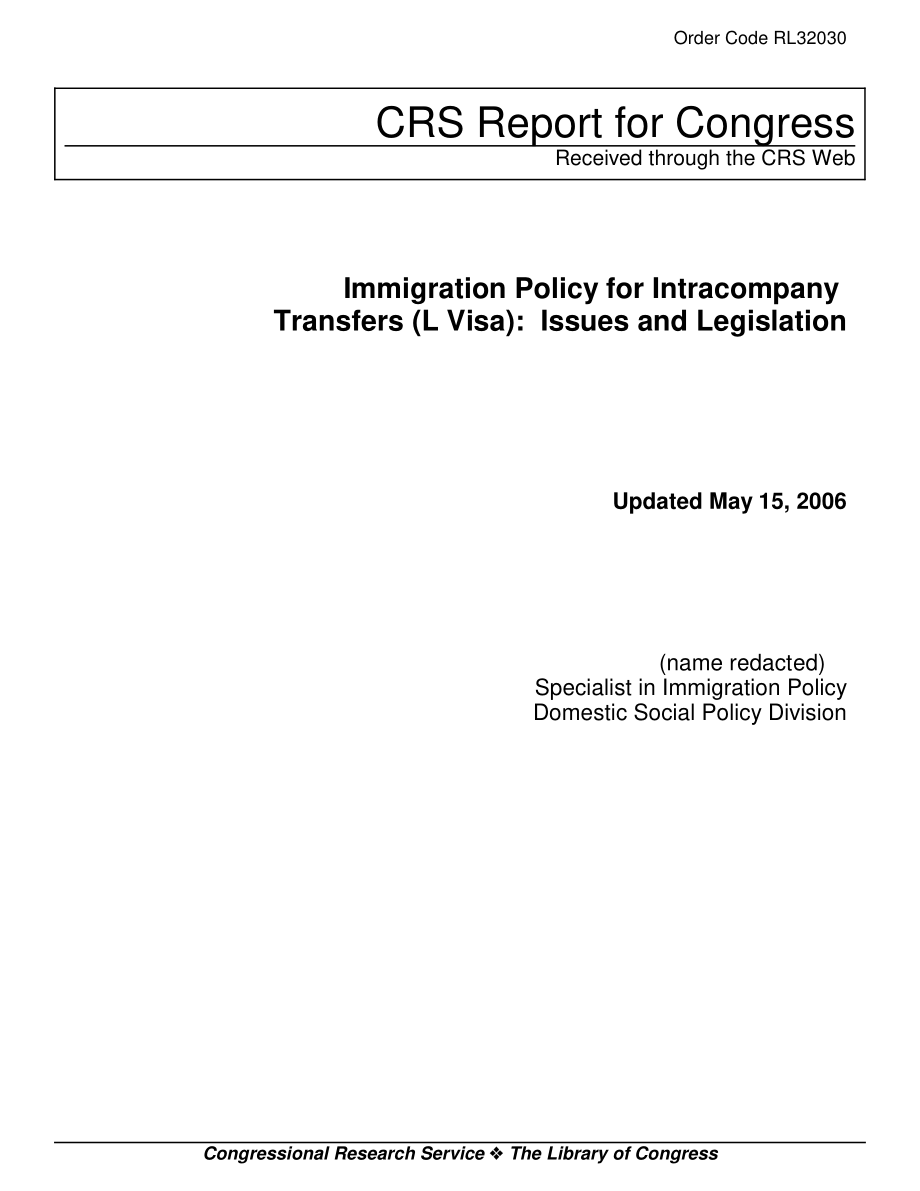 Order Code RL32030

CRS Report for Congress
Received through the CRS Web

Immigration Policy for Intracompany Transfers (L Visa): Issues and Legislation

Updated May 15, 2006

(name redacted)
Specialist in Immigration Policy
Domestic Social Policy Division

Congressional Research Service ❖ The Library of Congress